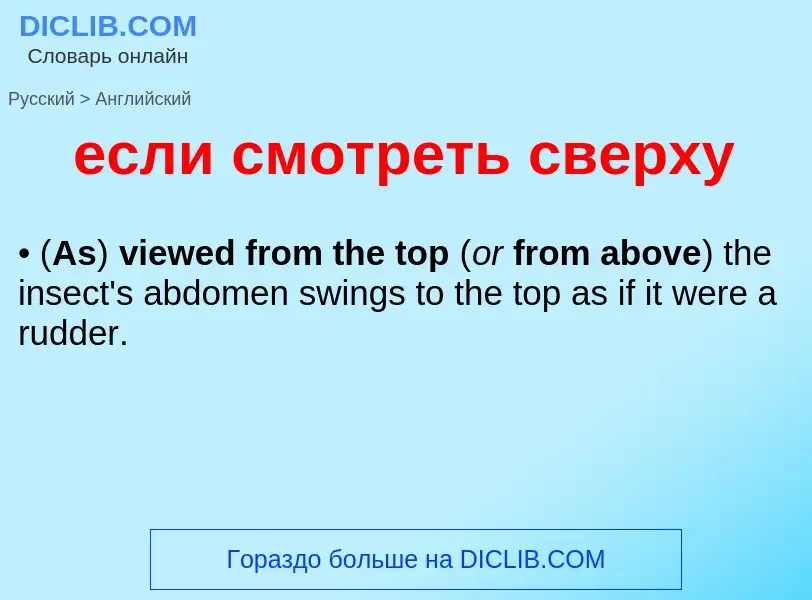 DICLIB.COM
Словарь онлайн

Русский > Английский

если смотреть сверху

• (As) viewed from the top (or from above) the insect's abdomen swings to the top as if it were a rudder.

Гораздо больше на DICLIB.COM